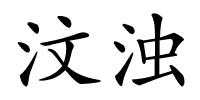 汶浊